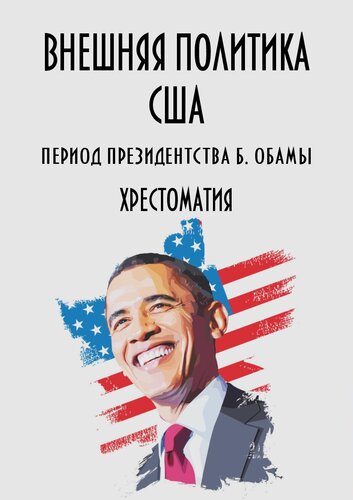 ВНЕШНЯЯ ПОЛИТИКА США

ПЕРИОД ПРЕЗИДЕНТСТВА Б. ОБАМЫ

ХРЕСТОМАТИЯ